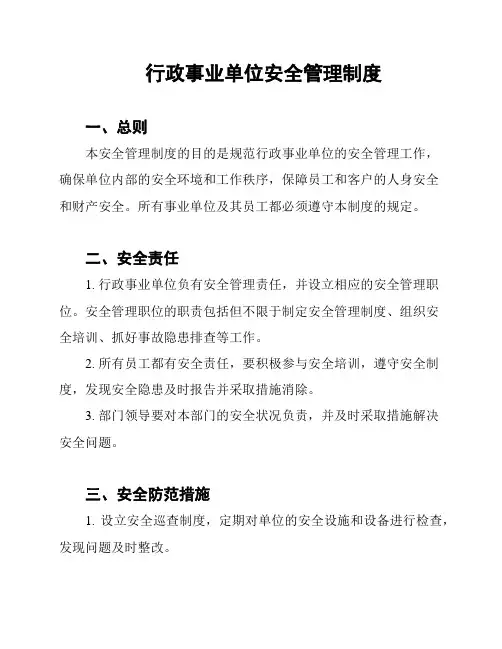 行政事业单位安全管理制度

一、总则

本安全管理制度的目的是规范行政事业单位的安全管理工作，确保单位内部的安全环境和工作秩序，保障员工和客户的人身安全和财产安全。所有事业单位及其员工都必须遵守本制度的规定。

二、安全责任

1. 行政事业单位负有安全管理责任，并设立相应的安全管理职位。安全管理职位的职责包括但不限于制定安全管理制度、组织安全培训、抓好事故隐患排查等工作。

2. 所有员工都有安全责任，要积极参与安全培训，遵守安全制度，发现安全隐患及时报告并采取措施消除。

3. 部门领导要对本部门的安全状况负责，并及时采取措施解决安全问题。

三、安全防范措施

1. 设立安全巡查制度，定期对单位的安全设施和设备进行检查，发现问题及时整改。